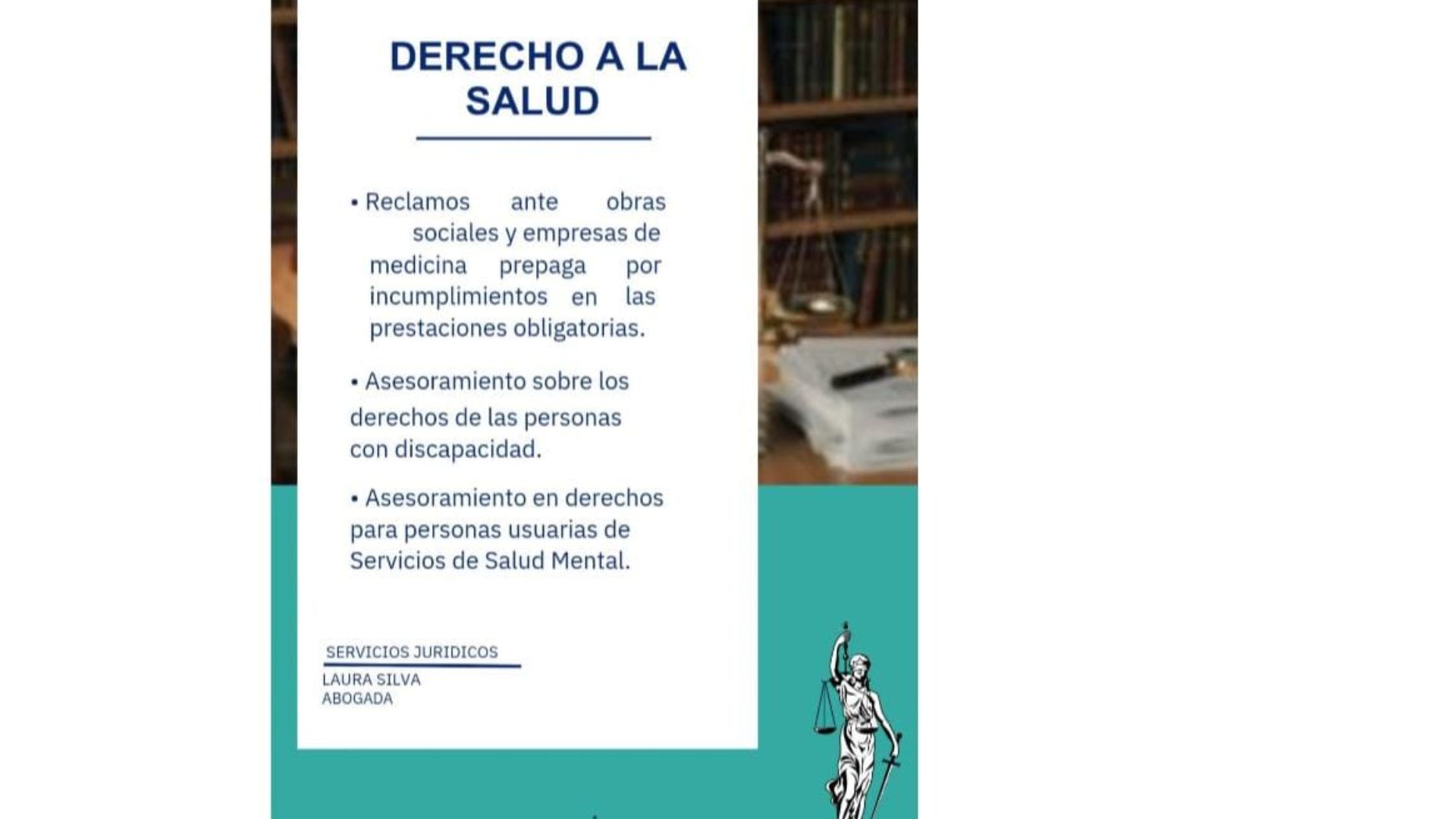 DERECHO A LA SALUD

• Reclamos ante obras sociales y empresas de medicina prepaga por incumplimientos en las prestaciones obligatorias.

• Asesoramiento sobre los derechos de las personas con discapacidad.

• Asesoramiento en derechos para personas usuarias de Servicios de Salud Mental.

SERVICIOS JURIDICOS

LAURA SILVA
ABOGADA